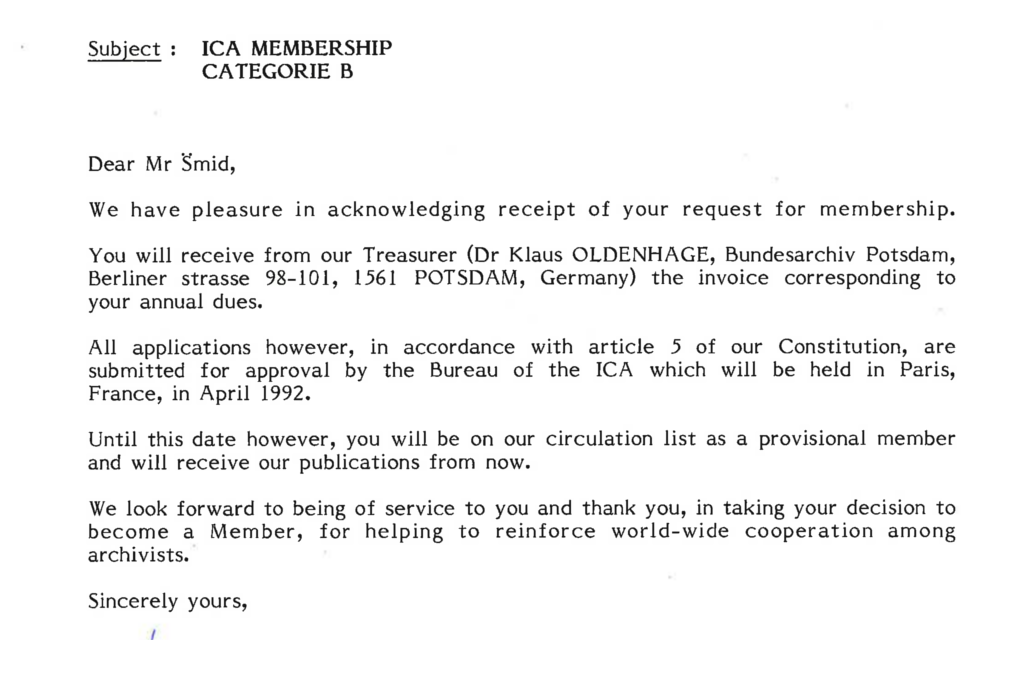 Subject : ICA MEMBERSHIP
CATEGORIE B

Dear Mr Šmid,

We have pleasure in acknowledging receipt of your request for membership.

You will receive from our Treasurer (Dr Klaus OLDENHAGE, Bundesarchiv Potsdam, Berliner strasse 98-101, 1561 POTSDAM, Germany) the invoice corresponding to your annual dues.

All applications however, in accordance with article 5 of our Constitution, are submitted for approval by the Bureau of the ICA which will be held in Paris, France, in April 1992.

Until this date however, you will be on our circulation list as a provisional member and will receive our publications from now.

We look forward to being of service to you and thank you, in taking your decision to become a Member, for helping to reinforce world-wide cooperation among archivists.

Sincerely yours,